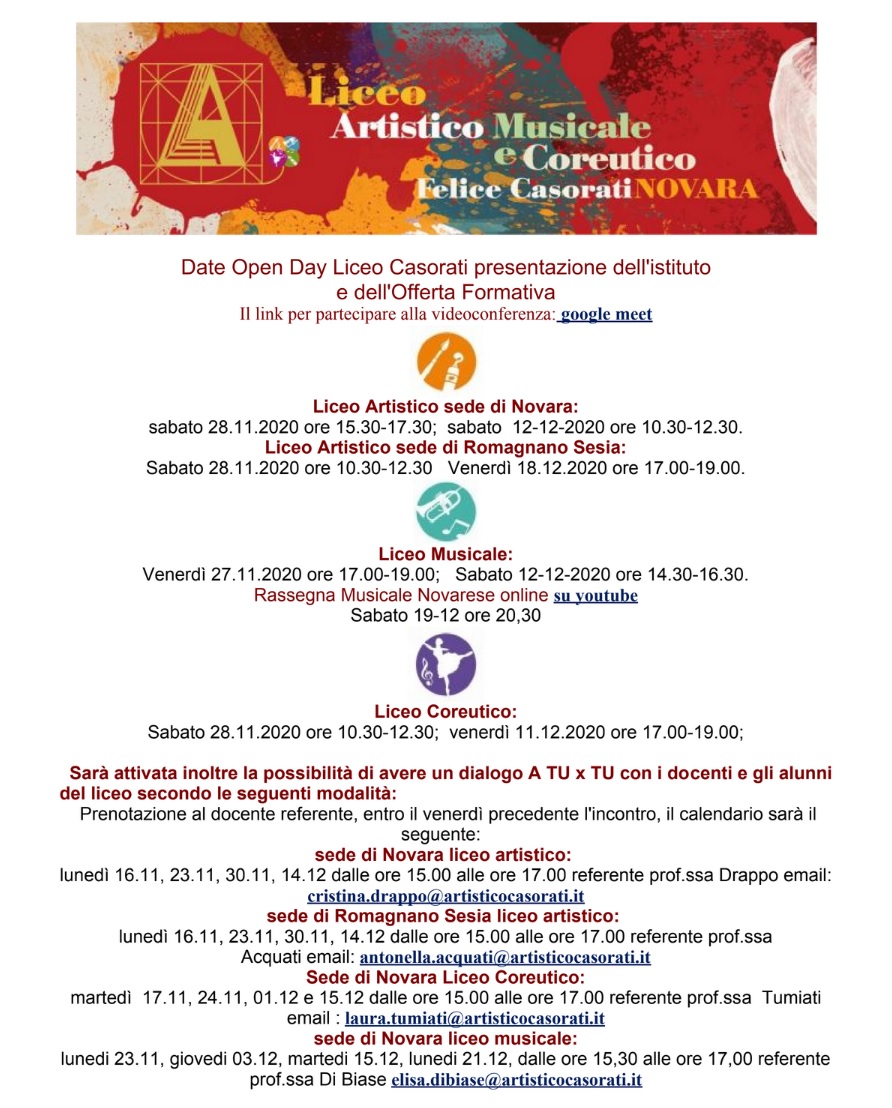 Liceo Artistico Musicale e Coreutico Felice Casorati NOVARA

Date Open Day Liceo Casorati presentazione dell'istituto e dell'Offerta Formativa
Il link per partecipare alla videoconferenza: google meet

Liceo Artistico sede di Novara:
sabato 28.11.2020 ore 15.30-17.30; sabato 12-12-2020 ore 10.30-12.30.
Liceo Artistico sede di Romagnano Sesia:
Sabato 28.11.2020 ore 10.30-12.30 Venerdì 18.12.2020 ore 17.00-19.00.

Liceo Musicale:
Venerdì 27.11.2020 ore 17.00-19.00; Sabato 12-12-2020 ore 14.30-16.30.
Rassegna Musicale Novarese online su youtube
Sabato 19-12 ore 20,30

Liceo Coreutico:
Sabato 28.11.2020 ore 10.30-12.30; venerdì 11.12.2020 ore 17.00-19.00;

Sarà attivata inoltre la possibilità di avere un dialogo A TU x TU con i docenti e gli alunni del liceo secondo le seguenti modalità:
Prenotazione al docente referente, entro il venerdì precedente l'incontro, il calendario sarà il seguente:
sede di Novara liceo artistico:
lunedì 16.11, 23.11, 30.11, 14.12 dalle ore 15.00 alle ore 17.00 referente prof.ssa Drappo email: cristina.drappo@artisticocasorati.it
sede di Romagnano Sesia liceo artistico:
lunedì 16.11, 23.11, 30.11, 14.12 dalle ore 15.00 alle ore 17.00 referente prof.ssa Acquati email: antonella.acquati@artisticocasorati.it
Sede di Novara Liceo Coreutico:
martedì 17.11, 24.11, 01.12 e 15.12 dalle ore 15.00 alle ore 17.00 referente prof.ssa Tumiati email : laura.tumiati@artisticocasorati.it
sede di Novara liceo musicale:
lunedi 23.11, giovedi 03.12, martedi 15.12, lunedi 21.12, dalle ore 15,30 alle ore 17,00 referente prof.ssa Di Biase elisa.dibiase@artisticocasorati.it